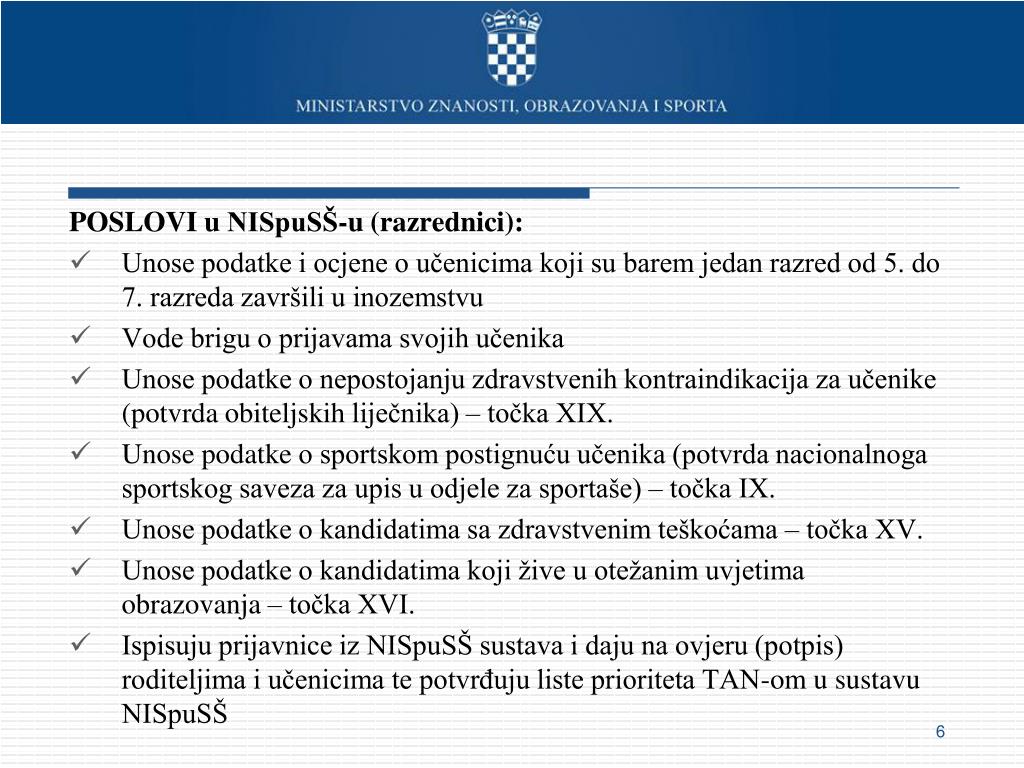 MINISTARSTVO ZNANOSTI, OBRAZOVANJA I SPORTA

POSLOVI u NISpuSŠ-u (razrednici):

✓ Unose podatke i ocjene o učenicima koji su barem jedan razred od 5. do 7. razreda završili u inozemstvu

✓ Vode brigu o prijavama svojih učenika

✓ Unose podatke o nepostojanju zdravstvenih kontraindikacija za učenike (potvrda obiteljskih liječnika) – točka XIX.

✓ Unose podatke o sportskom postignuću učenika (potvrda nacionalnoga sportskog saveza za upis u odjele za sportaše) – točka IX.

✓ Unose podatke o kandidatima sa zdravstvenim teškoćama – točka XV.

✓ Unose podatke o kandidatima koji žive u otežanim uvjetima obrazovanja – točka XVI.

✓ Ispisuju prijavnice iz NISpuSŠ sustava i daju na ovjeru (potpis) roditeljima i učenicima te potvrđuju liste prioriteta TAN-om u sustavu NISpuSŠ

6